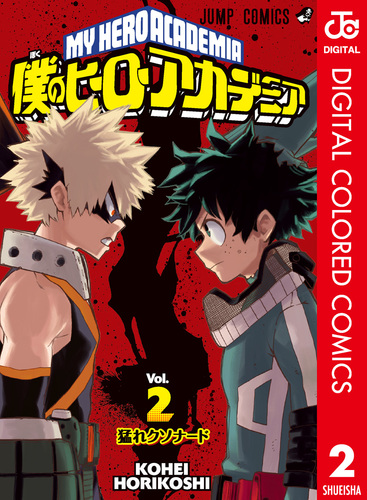 JUMP COMICS

MY HERO ACADEMIA

ぼく
僕のヒーローアカデミア

Vol.
2
猛れクソナード

KOHEI
HORIKOSHI

JC
DIGITAL

DIGITAL COLORED COMICS

2
SHUEISHA